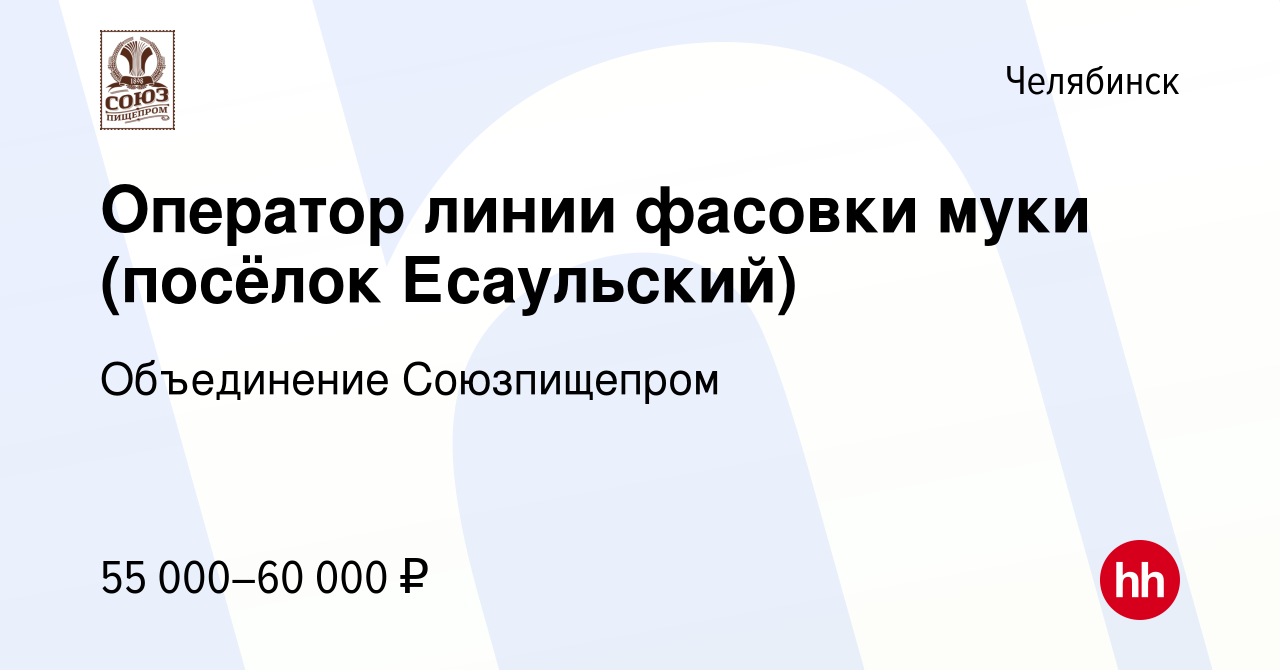 1898
СОЮЗ
ПИЩЕПРОМ

Челябинск

Оператор линии фасовки муки (посёлок Есаульский)

Объединение Союзпищепром

55 000–60 000 ₽

hh